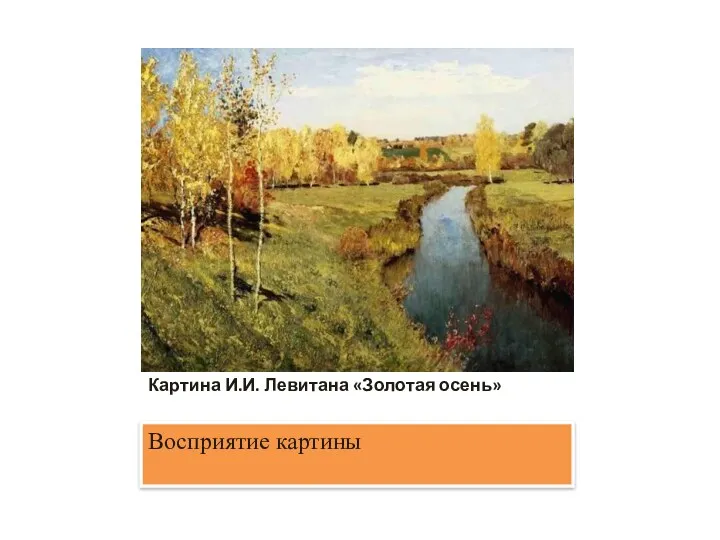 Картина И.И. Левитана «Золотая осень»

Восприятие картины